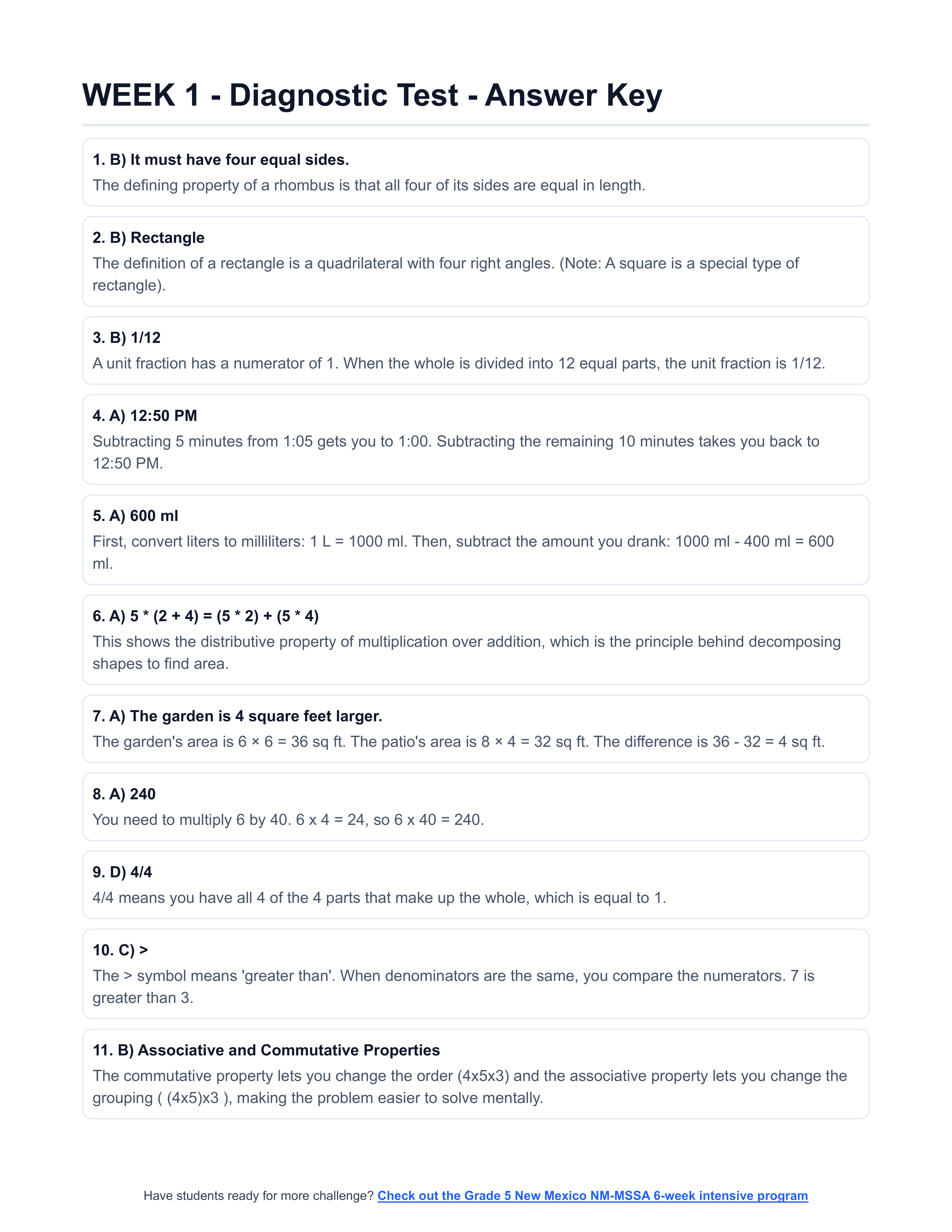 WEEK 1 - Diagnostic Test - Answer Key

1. B) It must have four equal sides.
The defining property of a rhombus is that all four of its sides are equal in length.

2. B) Rectangle
The definition of a rectangle is a quadrilateral with four right angles. (Note: A square is a special type of rectangle).

3. B) 1/12
A unit fraction has a numerator of 1. When the whole is divided into 12 equal parts, the unit fraction is 1/12.

4. A) 12:50 PM
Subtracting 5 minutes from 1:05 gets you to 1:00. Subtracting the remaining 10 minutes takes you back to 12:50 PM.

5. A) 600 ml
First, convert liters to milliliters: 1 L = 1000 ml. Then, subtract the amount you drank: 1000 ml - 400 ml = 600 ml.

6. A) 5 * (2 + 4) = (5 * 2) + (5 * 4)
This shows the distributive property of multiplication over addition, which is the principle behind decomposing shapes to find area.

7. A) The garden is 4 square feet larger.
The garden's area is 6 × 6 = 36 sq ft. The patio's area is 8 × 4 = 32 sq ft. The difference is 36 - 32 = 4 sq ft.

8. A) 240
You need to multiply 6 by 40. 6 x 4 = 24, so 6 x 40 = 240.

9. D) 4/4
4/4 means you have all 4 of the 4 parts that make up the whole, which is equal to 1.

10. C) >
The > symbol means 'greater than'. When denominators are the same, you compare the numerators. 7 is greater than 3.

11. B) Associative and Commutative Properties
The commutative property lets you change the order (4x5x3) and the associative property lets you change the grouping ( (4x5)x3 ), making the problem easier to solve mentally.

Have students ready for more challenge? Check out the Grade 5 New Mexico NM-MSSA 6-week intensive program